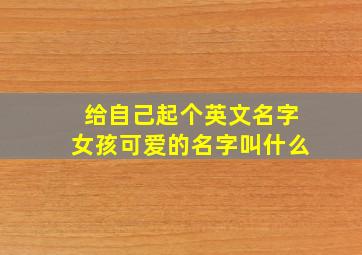 给自己起个英文名字
女孩可爱的名字叫什么